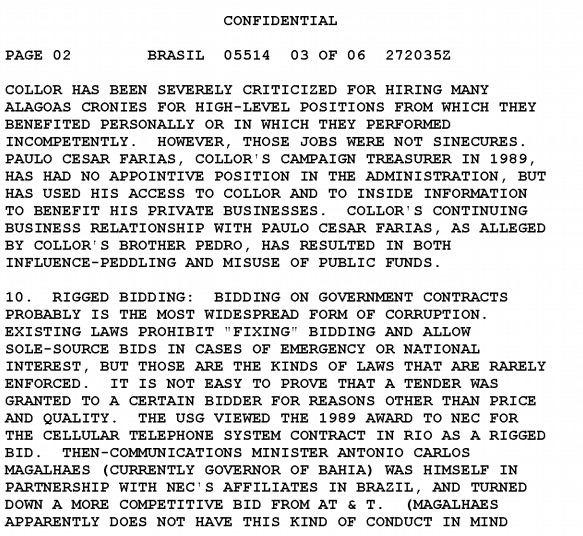 CONFIDENTIAL

PAGE 02 BRASIL 05514 03 OF 06 272035Z

COLLOR HAS BEEN SEVERELY CRITICIZED FOR HIRING MANY ALAGOAS CRONIES FOR HIGH-LEVEL POSITIONS FROM WHICH THEY BENEFITED PERSONALLY OR IN WHICH THEY PERFORMED INCOMPETENTLY. HOWEVER, THOSE JOBS WERE NOT SINECURES. PAULO CESAR FARIAS, COLLOR'S CAMPAIGN TREASURER IN 1989, HAS HAD NO APPOINTIVE POSITION IN THE ADMINISTRATION, BUT HAS USED HIS ACCESS TO COLLOR AND TO INSIDE INFORMATION TO BENEFIT HIS PRIVATE BUSINESSES. COLLOR'S CONTINUING BUSINESS RELATIONSHIP WITH PAULO CESAR FARIAS, AS ALLEGED BY COLLOR'S BROTHER PEDRO, HAS RESULTED IN BOTH INFLUENCE-PEDDLING AND MISUSE OF PUBLIC FUNDS.

10. RIGGED BIDDING: BIDDING ON GOVERNMENT CONTRACTS PROBABLY IS THE MOST WIDESPREAD FORM OF CORRUPTION. EXISTING LAWS PROHIBIT "FIXING" BIDDING AND ALLOW SOLE-SOURCE BIDS IN CASES OF EMERGENCY OR NATIONAL INTEREST, BUT THOSE ARE THE KINDS OF LAWS THAT ARE RARELY ENFORCED. IT IS NOT EASY TO PROVE THAT A TENDER WAS GRANTED TO A CERTAIN BIDDER FOR REASONS OTHER THAN PRICE AND QUALITY. THE USG VIEWED THE 1989 AWARD TO NEC FOR THE CELLULAR TELEPHONE SYSTEM CONTRACT IN RIO AS A RIGGED BID. THEN-COMMUNICATIONS MINISTER ANTONIO CARLOS MAGALHAES (CURRENTLY GOVERNOR OF BAHIA) WAS HIMSELF IN PARTNERSHIP WITH NEC'S AFFILIATES IN BRAZIL, AND TURNED DOWN A MORE COMPETITIVE BID FROM AT & T. (MAGALHAES APPARENTLY DOES NOT HAVE THIS KIND OF CONDUCT IN MIND